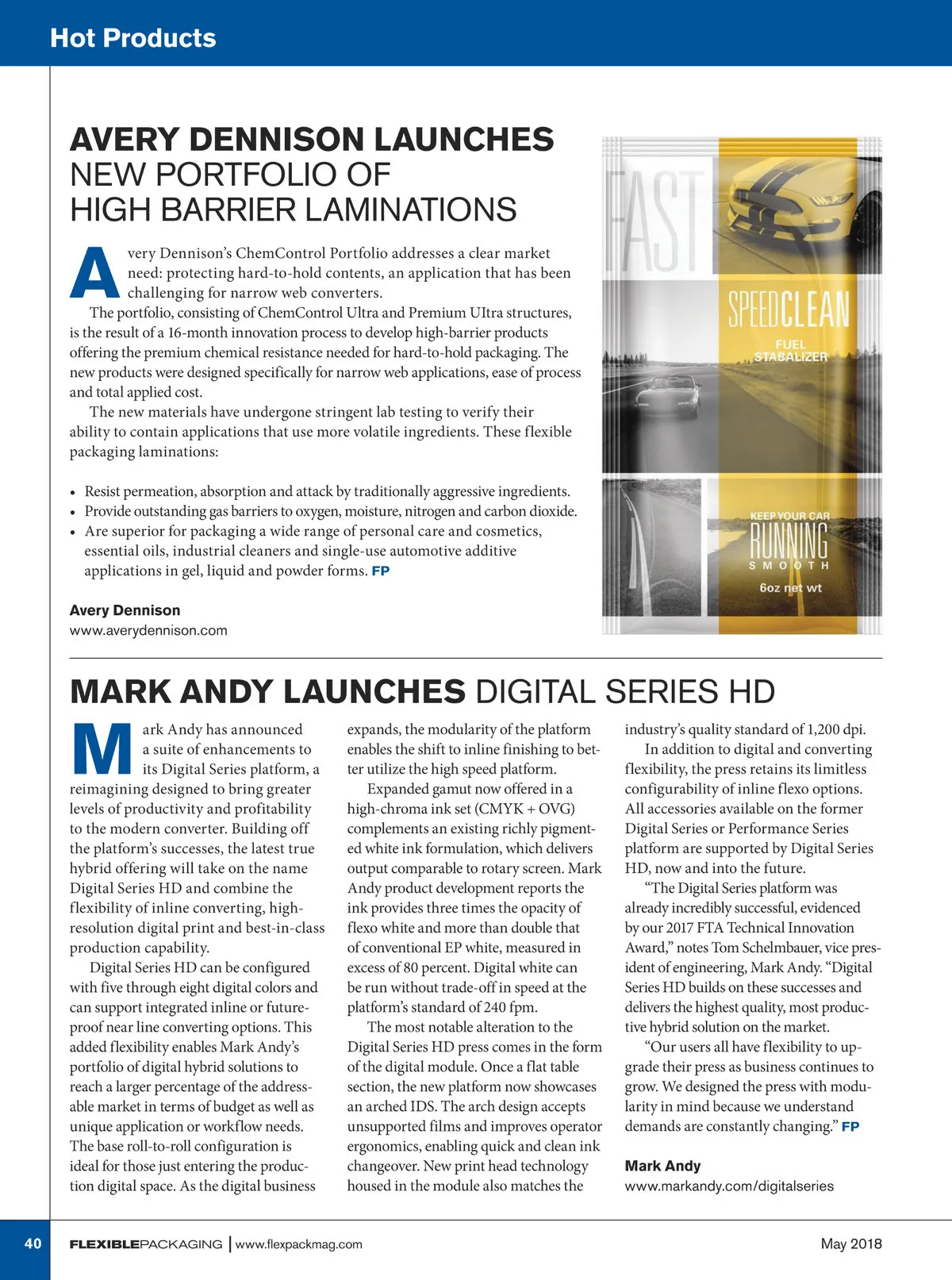 Hot Products

AVERY DENNISON LAUNCHES NEW PORTFOLIO OF HIGH BARRIER LAMINATIONS

Avery Dennison's ChemControl Portfolio addresses a clear market need: protecting hard-to-hold contents, an application that has been challenging for narrow web converters.

The portfolio, consisting of ChemControl Ultra and Premium UItra structures, is the result of a 16-month innovation process to develop high-barrier products offering the premium chemical resistance needed for hard-to-hold packaging. The new products were designed specifically for narrow web applications, ease of process and total applied cost.

The new materials have undergone stringent lab testing to verify their ability to contain applications that use more volatile ingredients. These flexible packaging laminations:

• Resist permeation, absorption and attack by traditionally aggressive ingredients.
• Provide outstanding gas barriers to oxygen, moisture, nitrogen and carbon dioxide.
• Are superior for packaging a wide range of personal care and cosmetics, essential oils, industrial cleaners and single-use automotive additive applications in gel, liquid and powder forms. FP

Avery Dennison
www.averydennison.com

FAST
SPEEDCLEAN
FUEL STABALIZER
KEEP YOUR CAR
RUNNING
SMOOTH
6oz net wt

MARK ANDY LAUNCHES DIGITAL SERIES HD

Mark Andy has announced a suite of enhancements to its Digital Series platform, a reimagining designed to bring greater levels of productivity and profitability to the modern converter. Building off the platform's successes, the latest true hybrid offering will take on the name Digital Series HD and combine the flexibility of inline converting, high-resolution digital print and best-in-class production capability.

Digital Series HD can be configured with five through eight digital colors and can support integrated inline or future-proof near line converting options. This added flexibility enables Mark Andy's portfolio of digital hybrid solutions to reach a larger percentage of the addressable market in terms of budget as well as unique application or workflow needs. The base roll-to-roll configuration is ideal for those just entering the production digital space. As the digital business expands, the modularity of the platform enables the shift to inline finishing to better utilize the high speed platform.

Expanded gamut now offered in a high-chroma ink set (CMYK + OVG) complements an existing richly pigmented white ink formulation, which delivers output comparable to rotary screen. Mark Andy product development reports the ink provides three times the opacity of flexo white and more than double that of conventional EP white, measured in excess of 80 percent. Digital white can be run without trade-off in speed at the platform's standard of 240 fpm.

The most notable alteration to the Digital Series HD press comes in the form of the digital module. Once a flat table section, the new platform now showcases an arched IDS. The arch design accepts unsupported films and improves operator ergonomics, enabling quick and clean ink changeover. New print head technology housed in the module also matches the industry's quality standard of 1,200 dpi.

In addition to digital and converting flexibility, the press retains its limitless configurability of inline flexo options. All accessories available on the former Digital Series or Performance Series platform are supported by Digital Series HD, now and into the future.

"The Digital Series platform was already incredibly successful, evidenced by our 2017 FTA Technical Innovation Award," notes Tom Schelmbauer, vice president of engineering, Mark Andy. "Digital Series HD builds on these successes and delivers the highest quality, most productive hybrid solution on the market.

"Our users all have flexibility to upgrade their press as business continues to grow. We designed the press with modularity in mind because we understand demands are constantly changing." FP

Mark Andy
www.markandy.com/digitalseries

40 FLEXIBLEPACKAGING | www.flexpackmag.com May 2018